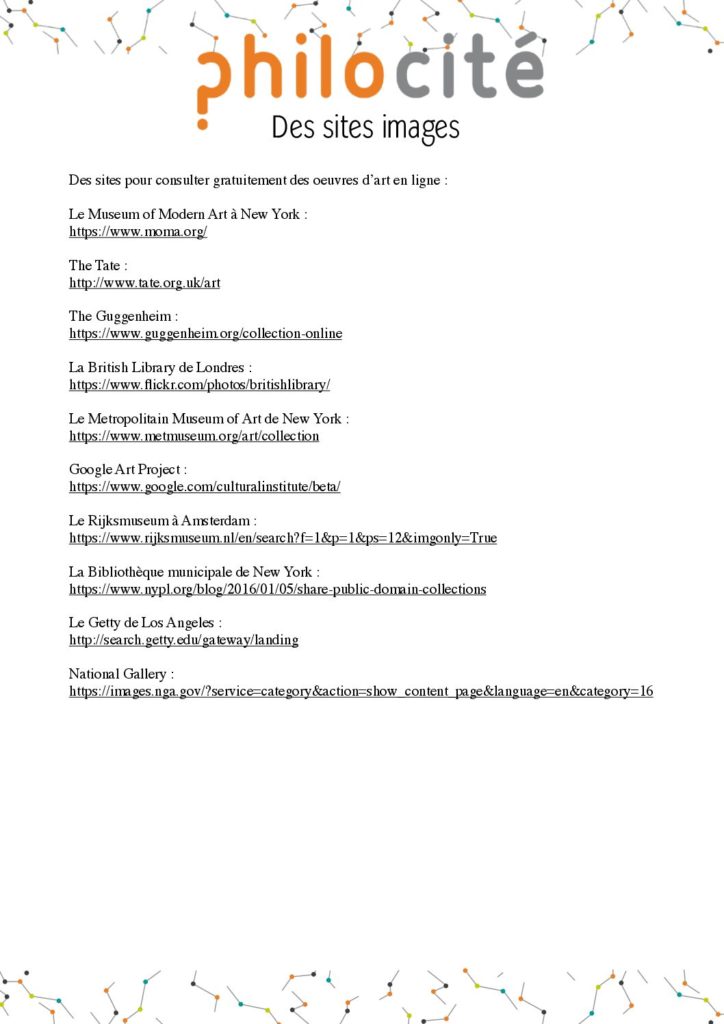 philocité
Des sites images

Des sites pour consulter gratuitement des oeuvres d'art en ligne :

Le Museum of Modern Art à New York :
https://www.moma.org/

The Tate :
http://www.tate.org.uk/art

The Guggenheim :
https://www.guggenheim.org/collection-online

La British Library de Londres :
https://www.flickr.com/photos/britishlibrary/

Le Metropolitain Museum of Art de New York :
https://www.metmuseum.org/art/collection

Google Art Project :
https://www.google.com/culturalinstitute/beta/

Le Rijksmuseum à Amsterdam :
https://www.rijksmuseum.nl/en/search?f=1&p=1&ps=12&imgonly=True

La Bibliothèque municipale de New York :
https://www.nypl.org/blog/2016/01/05/share-public-domain-collections

Le Getty de Los Angeles :
http://search.getty.edu/gateway/landing

National Gallery :
https://images.nga.gov/?service=category&action=show_content_page&language=en&category=16